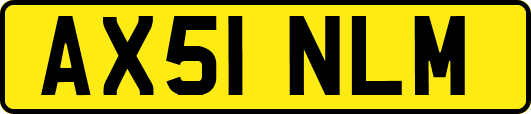 AX51 NLM